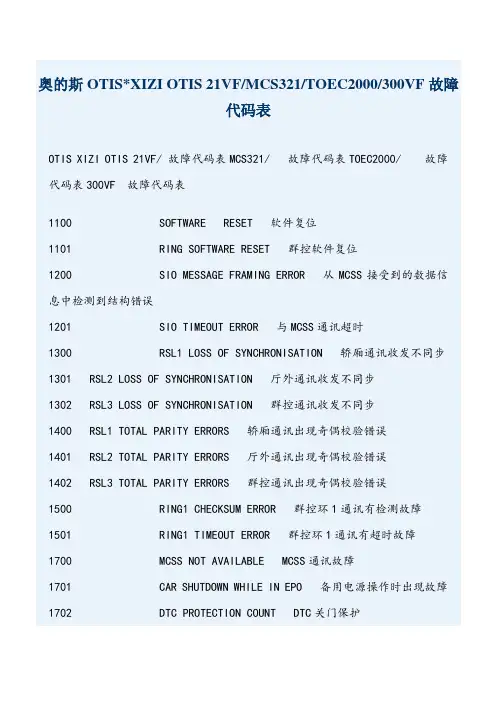 奥的斯 OTIS*XIZI OTIS 21VF/MCS321/TOEC2000/300VF 故障代码表

OTIS XIZI OTIS 21VF/ 故障代码表 MCS321/ 故障代码表 TOEC2000/ 故障代码表 300VF 故障代码表

1100 SOFTWARE RESET 软件复位

1101 RING SOFTWARE RESET 群控软件复位

1200 SIO MESSAGE FRAMING ERROR 从 MCSS 接受到的数据信息中检测到结构错误

1201 SIO TIMEOUT ERROR 与 MCSS 通讯超时

1300 RSL1 LOSS OF SYNCHRONISATION 轿厢通讯收发不同步

1301 RSL2 LOSS OF SYNCHRONISATION 厅外通讯收发不同步

1302 RSL3 LOSS OF SYNCHRONISATION 群控通讯收发不同步

1400 RSL1 TOTAL PARITY ERRORS 轿厢通讯出现奇偶校验错误

1401 RSL2 TOTAL PARITY ERRORS 厅外通讯出现奇偶校验错误

1402 RSL3 TOTAL PARITY ERRORS 群控通讯出现奇偶校验错误

1500 RING1 CHECKSUM ERROR 群控环 1 通讯有检测故障

1501 RING1 TIMEOUT ERROR 群控环 1 通讯有超时故障

1700 MCSS NOT AVAILABLE MCSS 通讯故障

1701 CAR SHUTDOWN WHILE IN EPO 备用电源操作时出现故障

1702 DTC PROTECTION COUNT DTC 关门保护